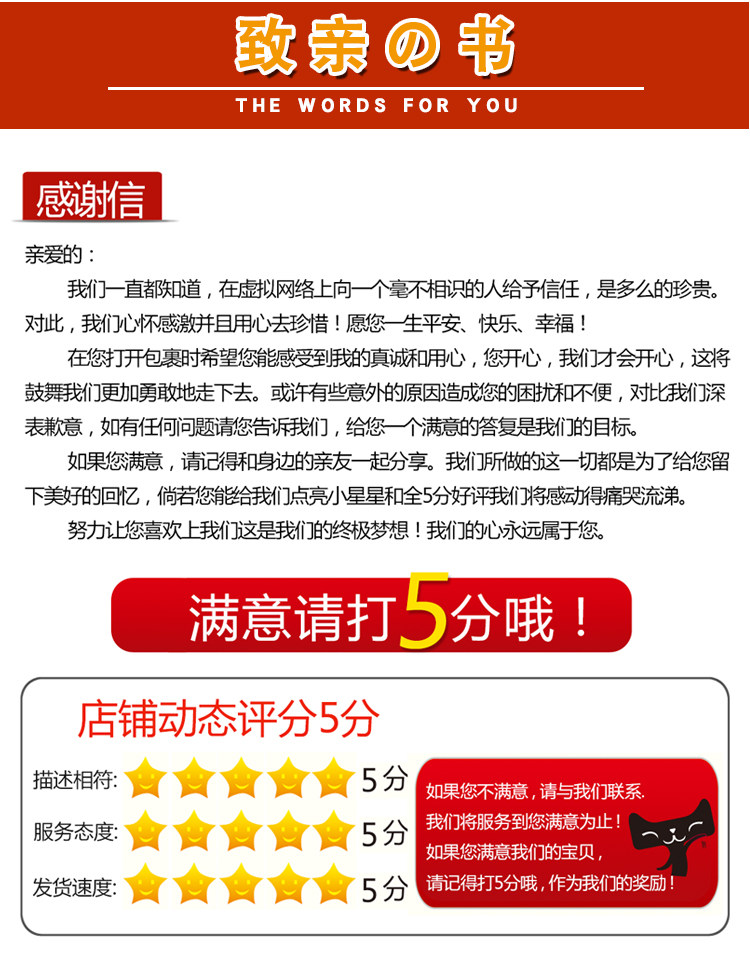 致亲の书

THE WORDS FOR YOU

感谢信

亲爱的：

我们一直都知道，在虚拟网络上向一个毫不相识的人给予信任，是多么的珍贵。对此，我们心怀感激并且用心去珍惜！愿您一生平安、快乐、幸福！

在您打开包裹时希望您能感受到我的真诚和用心，您开心，我们才会开心，这将鼓舞我们更加勇敢地走下去。或许有些意外的原因造成您的困扰和不便，对比我们深表歉意，如有任何问题请您告诉我们，给您一个满意的答复是我们的目标。

如果您满意，请记得和身边的亲友一起分享。我们所做的这一切都是为了给您留下美好的回忆，倘若您能给我们点亮小星星和全5分好评我们将感动得痛哭流涕。

努力让您喜欢上我们这是我们的终极梦想！我们的心永远属于您。

满意请打5分哦！

店铺动态评分5分

描述相符: 5分

服务态度: 5分

发货速度: 5分

如果您不满意，请与我们联系.
我们将服务到您满意为止！
如果您满意我们的宝贝，
请记得打5分哦，作为我们的奖励！